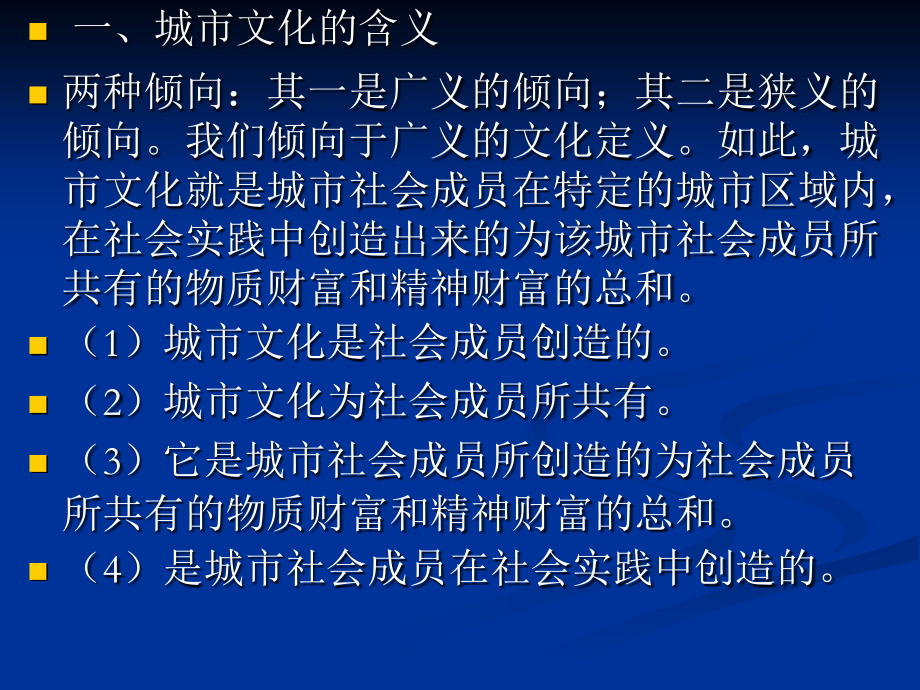 一、城市文化的含义

两种倾向：其一是广义的倾向；其二是狭义的倾向。我们倾向于广义的文化定义。如此，城市文化就是城市社会成员在特定的城市区域内，在社会实践中创造出来的为该城市社会成员所共有的物质财富和精神财富的总和。

（1）城市文化是社会成员创造的。

（2）城市文化为社会成员所共有。

（3）它是城市社会成员所创造的为社会成员所共有的物质财富和精神财富的总和。

（4）是城市社会成员在社会实践中创造的。